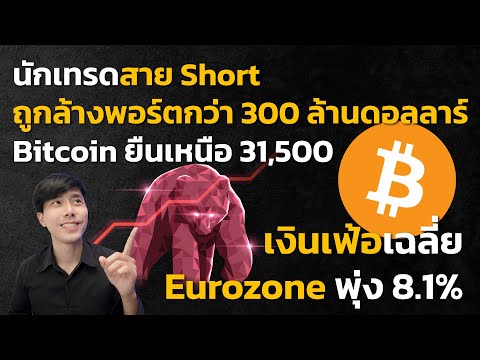 นักเทรดสาย Short
ถูกล้างพอร์ตกว่า 300 ล้านดอลลาร์
Bitcoin ยืนเหนือ 31,500

เงินเฟ้อเฉลี่ย
Eurozone พุ่ง 8.1%